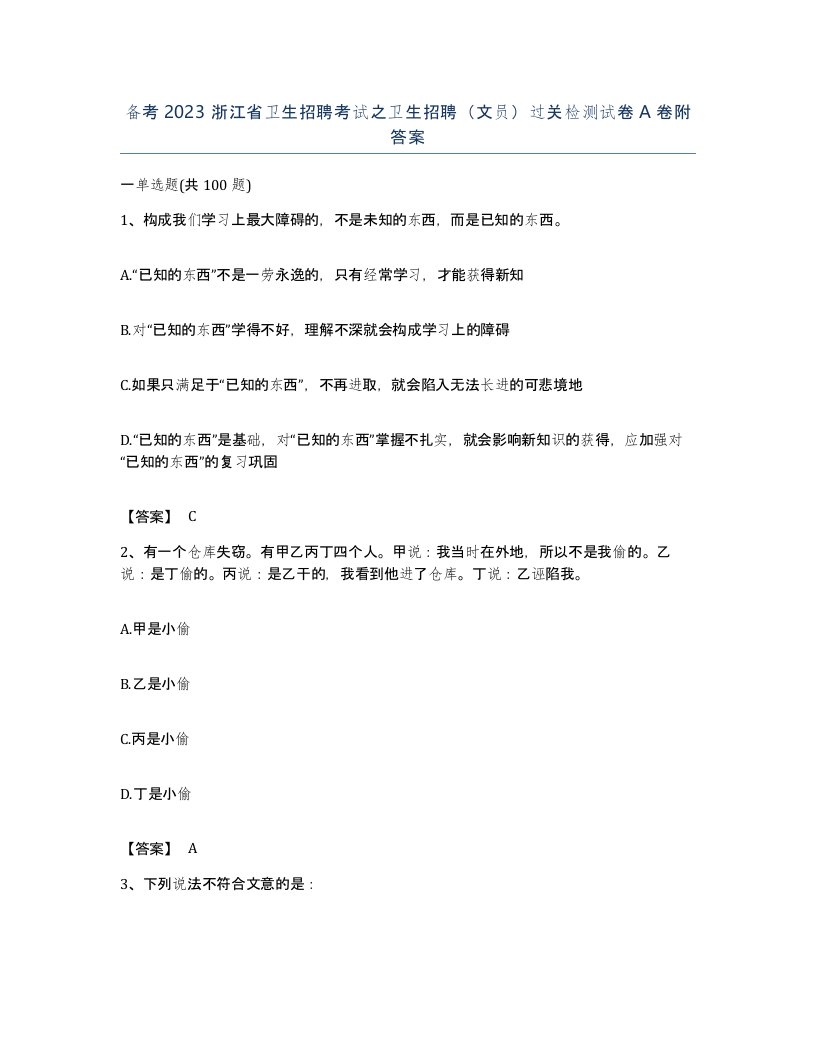 备考 2023 浙江省卫生招聘考试之卫生招聘（文员）过关检测试卷 A 卷附答案

一单选题(共 100 题)

1、构成我们学习上最大障碍的，不是未知的东西，而是已知的东西。

A.“已知的东西”不是一劳永逸的，只有经常学习，才能获得新知

B.对“已知的东西”学得不好，理解不深就会构成学习上的障碍

C.如果只满足于“已知的东西”，不再进取，就会陷入无法长进的可悲境地

D.“已知的东西”是基础，对“已知的东西”掌握不扎实，就会影响新知识的获得，应加强对“已知的东西”的复习巩固

【答案】 C

2、有一个仓库失窃。有甲乙丙丁四个人。甲说：我当时在外地，所以不是我偷的。乙说：是丁偷的。丙说：是乙干的，我看到他进了仓库。丁说：乙诬陷我。

A.甲是小偷

B.乙是小偷

C.丙是小偷

D.丁是小偷

【答案】 A

3、下列说法不符合文意的是：